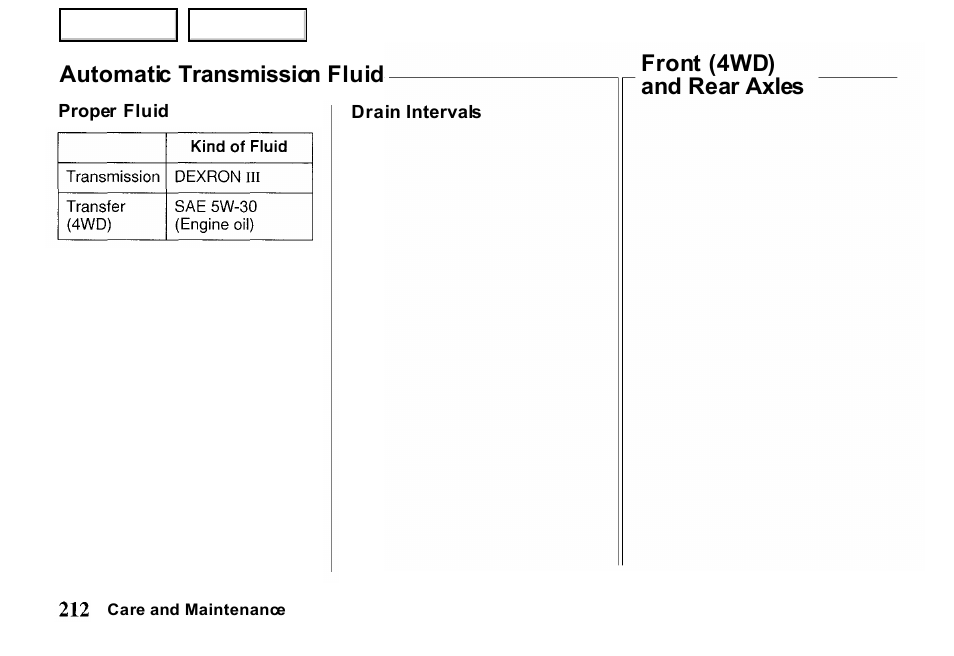 Automatic Transmission Fluid

Proper Fluid

|  | Kind of Fluid |
|---|---|
| Transmission | DEXRON III |
| Transfer (4WD) | SAE 5W-30 (Engine oil) |

Drain Intervals

Front (4WD) and Rear Axles

212 Care and Maintenance